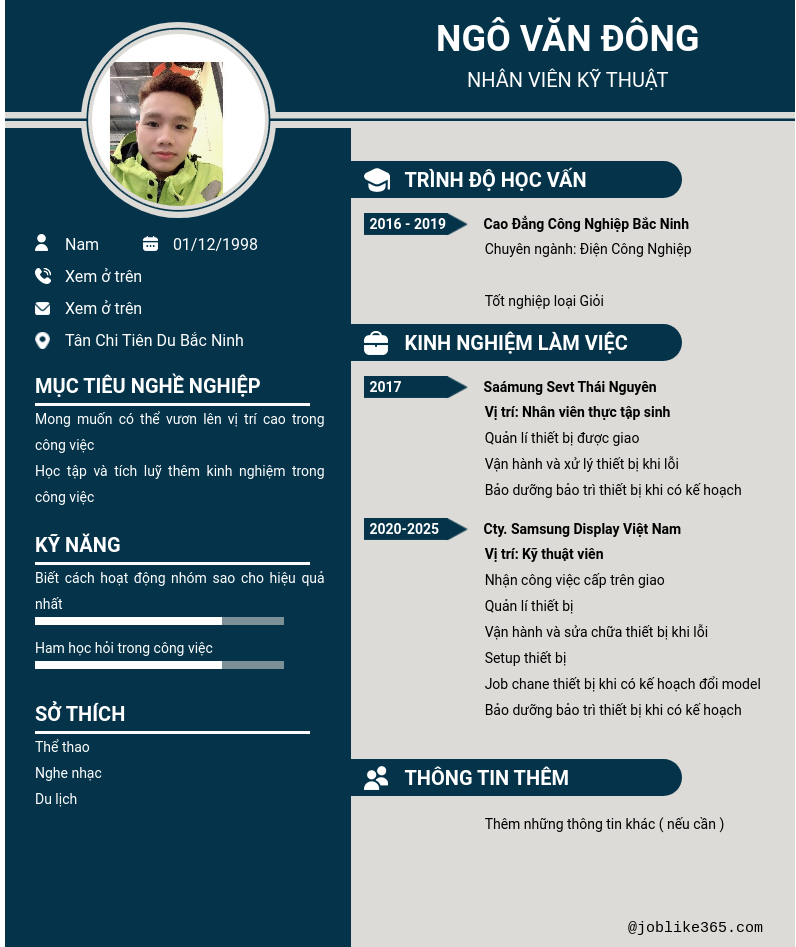 NGÔ VĂN ĐÔNG
NHÂN VIÊN KỸ THUẬT

Nam
01/12/1998
Xem ở trên
Xem ở trên
Tân Chi Tiên Du Bắc Ninh

MỤC TIÊU NGHỀ NGHIỆP
Mong muốn có thể vươn lên vị trí cao trong công việc
Học tập và tích luỹ thêm kinh nghiệm trong công việc

KỸ NĂNG
Biết cách hoạt động nhóm sao cho hiệu quả nhất
Ham học hỏi trong công việc

SỞ THÍCH
Thể thao
Nghe nhạc
Du lịch

TRÌNH ĐỘ HỌC VẤN
2016 - 2019
Cao Đẳng Công Nghiệp Bắc Ninh
Chuyên ngành: Điện Công Nghiệp

Tốt nghiệp loại Giỏi

KINH NGHIỆM LÀM VIỆC
2017
Saámung Sevt Thái Nguyên
Vị trí: Nhân viên thực tập sinh
Quản lí thiết bị được giao
Vận hành và xử lý thiết bị khi lỗi
Bảo dưỡng bảo trì thiết bị khi có kế hoạch

2020-2025
Cty. Samsung Display Việt Nam
Vị trí: Kỹ thuật viên
Nhận công việc cấp trên giao
Quản lí thiết bị
Vận hành và sửa chữa thiết bị khi lỗi
Setup thiết bị
Job chane thiết bị khi có kế hoạch đổi model
Bảo dưỡng bảo trì thiết bị khi có kế hoạch

THÔNG TIN THÊM
Thêm những thông tin khác ( nếu cần )

@joblike365.com